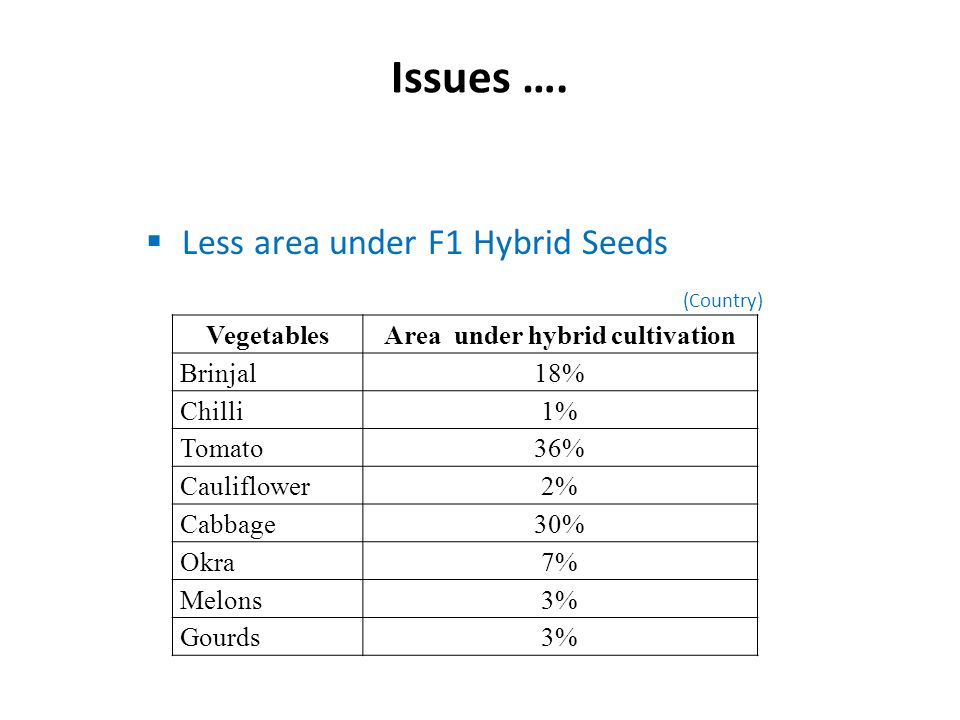 Issues ….

▪ Less area under F1 Hybrid Seeds

(Country)

| Vegetables | Area under hybrid cultivation |
|---|---|
| Brinjal | 18% |
| Chilli | 1% |
| Tomato | 36% |
| Cauliflower | 2% |
| Cabbage | 30% |
| Okra | 7% |
| Melons | 3% |
| Gourds | 3% |